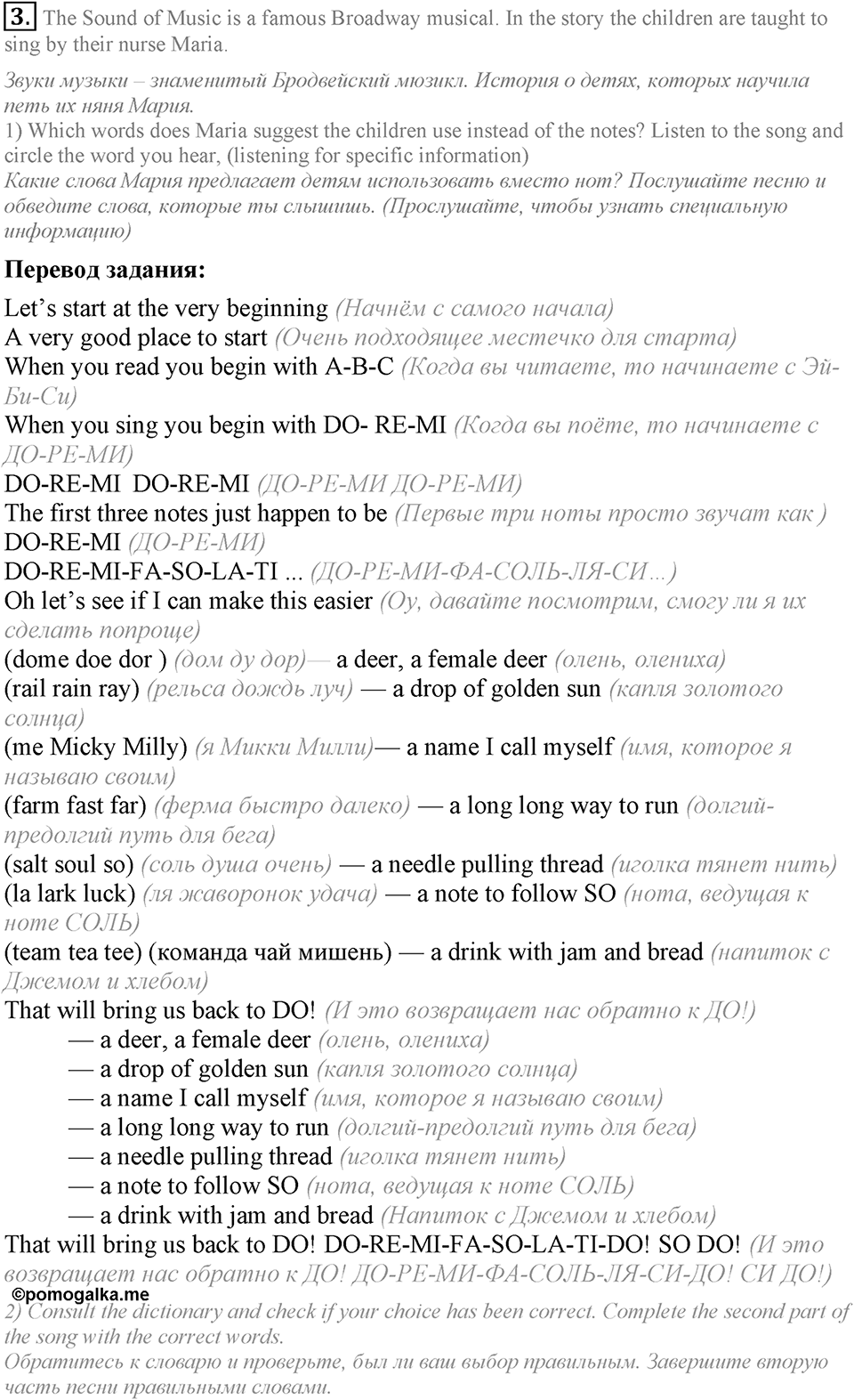 3. The Sound of Music is a famous Broadway musical. In the story the children are taught to sing by their nurse Maria.

Звуки музыки – знаменитый Бродвейский мюзикл. История о детях, которых научила петь их няня Мария.
1) Which words does Maria suggest the children use instead of the notes? Listen to the song and circle the word you hear, (listening for specific information)
Какие слова Мария предлагает детям использовать вместо нот? Послушайте песню и обведите слова, которые ты слышишь. (Прослушайте, чтобы узнать специальную информацию)

Перевод задания:

Let's start at the very beginning (Начнём с самого начала)
A very good place to start (Очень подходящее местечко для старта)
When you read you begin with A-B-C (Когда вы читаете, то начинаете с Эй-Би-Си)
When you sing you begin with DO- RE-MI (Когда вы поёте, то начинаете с ДО-РЕ-МИ)
DO-RE-MI DO-RE-MI (ДО-РЕ-МИ ДО-РЕ-МИ)
The first three notes just happen to be (Первые три ноты просто звучат как ) DO-RE-MI (ДО-РЕ-МИ)
DO-RE-MI-FA-SO-LA-TI ... (ДО-РЕ-МИ-ФА-СОЛЬ-ЛЯ-СИ…)
Oh let's see if I can make this easier (Оу, давайте посмотрим, смогу ли я их сделать попроще)
(dome doe dor ) (дом ду дор)— a deer, a female deer (олень, олениха)
(rail rain ray) (рельса дождь луч) — a drop of golden sun (капля золотого солнца)
(me Micky Milly) (я Микки Милли)— a name I call myself (имя, которое я называю своим)
(farm fast far) (ферма быстро далеко) — a long long way to run (долгий-предолгий путь для бега)
(salt soul so) (соль душа очень) — a needle pulling thread (иголка тянет нить)
(la lark luck) (ля жаворонок удача) — a note to follow SO (нота, ведущая к ноте СОЛЬ)
(team tea tee) (команда чай мишень) — a drink with jam and bread (напиток с Джемом и хлебом)
That will bring us back to DO! (И это возвращает нас обратно к ДО!)
— a deer, a female deer (олень, олениха)
— a drop of golden sun (капля золотого солнца)
— a name I call myself (имя, которое я называю своим)
— a long long way to run (долгий-предолгий путь для бега)
— a needle pulling thread (иголка тянет нить)
— a note to follow SO (нота, ведущая к ноте СОЛЬ)
— a drink with jam and bread (Напиток с Джемом и хлебом)
That will bring us back to DO! DO-RE-MI-FA-SO-LA-TI-DO! SO DO! (И это возвращает нас обратно к ДО! ДО-РЕ-МИ-ФА-СОЛЬ-ЛЯ-СИ-ДО! СИ ДО!)
©pomogalka.me
2) Consult the dictionary and check if your choice has been correct. Complete the second part of the song with the correct words.
Обратитесь к словарю и проверьте, был ли ваш выбор правильным. Завершите вторую часть песни правильными словами.